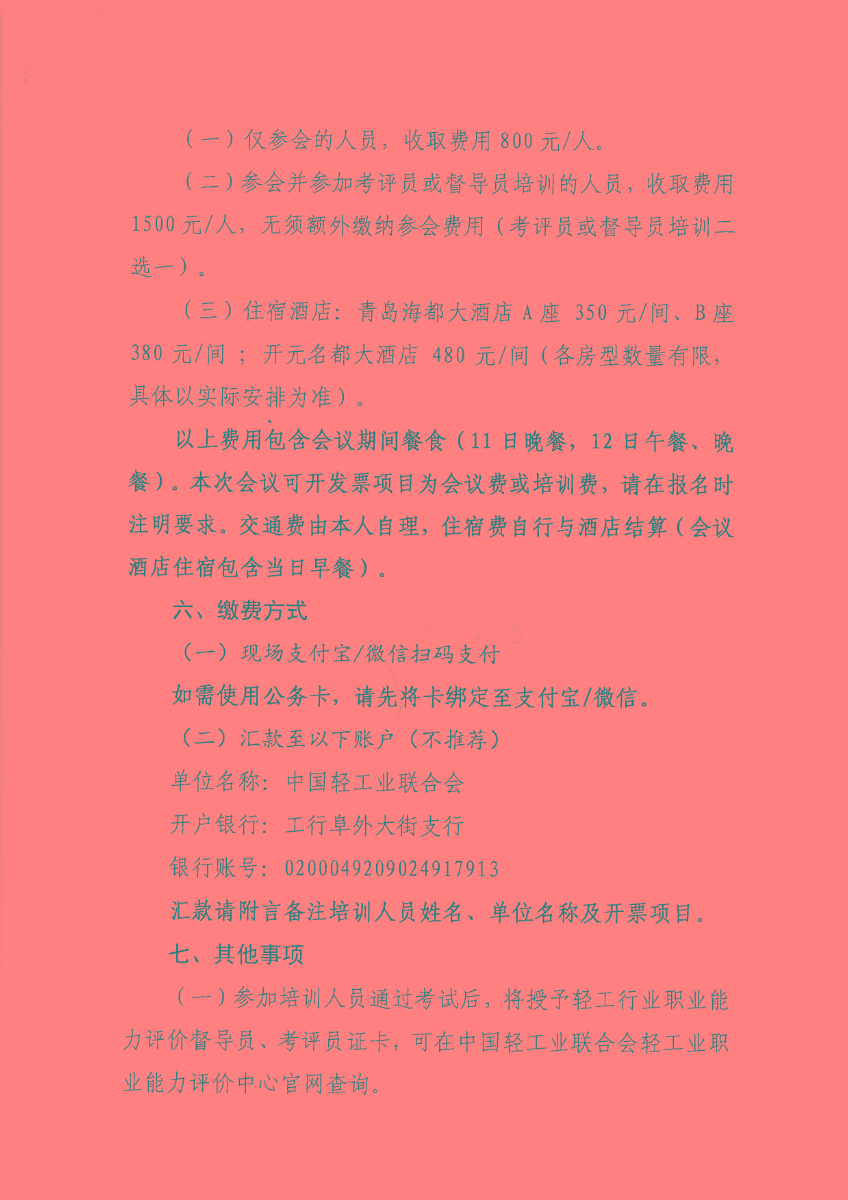 （一）仅参会的人员，收取费用 800 元/人。

（二）参会并参加考评员或督导员培训的人员，收取费用 1500 元/人，无须额外缴纳参会费用（考评员或督导员培训二选一）。

（三）住宿酒店：青岛海都大酒店 A 座 350 元/间、B 座 380 元/间；开元名都大酒店 480 元/间（各房型数量有限，具体以实际安排为准）。

以上费用包含会议期间餐食（11 日晚餐，12 日午餐、晚餐）。本次会议可开发票项目为会议费或培训费，请在报名时注明要求。交通费由本人自理，住宿费自行与酒店结算（会议酒店住宿包含当日早餐）。

六、缴费方式

（一）现场支付宝/微信扫码支付

如需使用公务卡，请先将卡绑定至支付宝/微信。

（二）汇款至以下账户（不推荐）

单位名称：中国轻工业联合会

开户银行：工行阜外大街支行

银行账号：0200049209024917913

汇款请附言备注培训人员姓名、单位名称及开票项目。

七、其他事项

（一）参加培训人员通过考试后，将授予轻工行业职业能力评价督导员、考评员证卡，可在中国轻工业联合会轻工业职业能力评价中心官网查询。